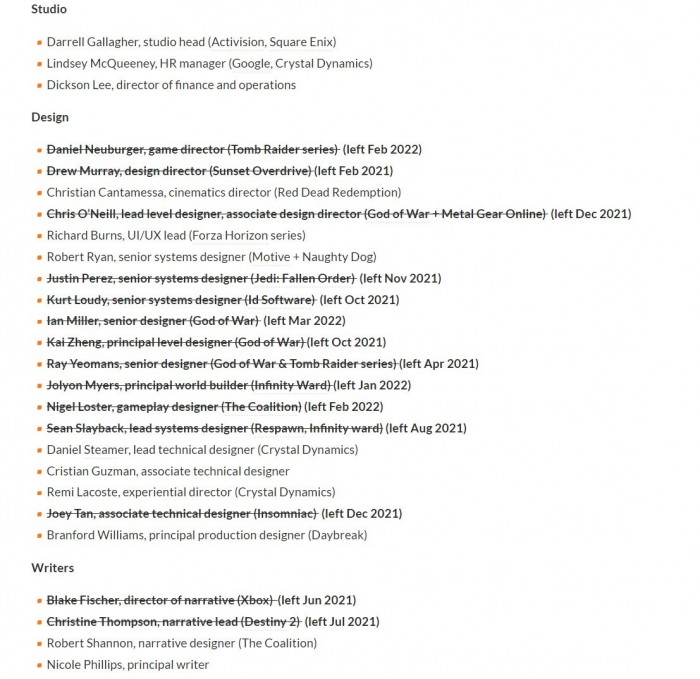 Studio

- Darrell Gallagher, studio head (Activision, Square Enix)
- Lindsey McQueeney, HR manager (Google, Crystal Dynamics)
- Dickson Lee, director of finance and operations

Design

- ~~Daniel Neuburger, game director (Tomb Raider series)~~ (left Feb 2022)
- ~~Drew Murray, design director (Sunset Overdrive)~~ (left Feb 2021)
- Christian Cantamessa, cinematics director (Red Dead Redemption)
- ~~Chris O'Neill, lead level designer, associate design director (God of War + Metal Gear Online)~~ (left Dec 2021)
- Richard Burns, UI/UX lead (Forza Horizon series)
- Robert Ryan, senior systems designer (Motive + Naughty Dog)
- ~~Justin Perez, senior systems designer (Jedi: Fallen Order)~~ (left Nov 2021)
- ~~Kurt Loudy, senior systems designer (Id Software)~~ (left Oct 2021)
- ~~Ian Miller, senior designer (God of War)~~ (left Mar 2022)
- ~~Kai Zheng, principal level designer (God of War)~~ (left Oct 2021)
- ~~Ray Yeomans, senior designer (God of War & Tomb Raider series)~~ (left Apr 2021)
- ~~Jolyon Myers, principal world builder (Infinity Ward)~~ (left Jan 2022)
- ~~Nigel Loster, gameplay designer (The Coalition)~~ (left Feb 2022)
- ~~Sean Slayback, lead systems designer (Respawn, Infinity ward)~~ (left Aug 2021)
- Daniel Steamer, lead technical designer (Crystal Dynamics)
- Cristian Guzman, associate technical designer
- Remi Lacoste, experiential director (Crystal Dynamics)
- ~~Joey Tan, associate technical designer (Insomniac)~~ (left Dec 2021)
- Branford Williams, principal production designer (Daybreak)

Writers

- ~~Blake Fischer, director of narrative (Xbox)~~ (left Jun 2021)
- ~~Christine Thompson, narrative lead (Destiny 2)~~ (left Jul 2021)
- Robert Shannon, narrative designer (The Coalition)
- Nicole Phillips, principal writer